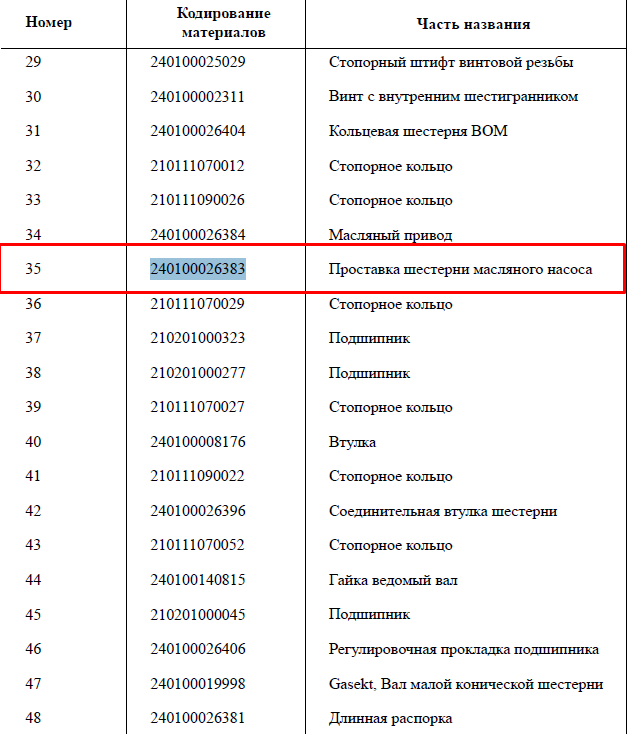 | Номер | Кодирование материалов | Часть названия |
|---|---|---|
| 29 | 240100025029 | Стопорный штифт винтовой резьбы |
| 30 | 240100002311 | Винт с внутренним шестигранником |
| 31 | 240100026404 | Кольцевая шестерня ВОМ |
| 32 | 210111070012 | Стопорное кольцо |
| 33 | 210111090026 | Стопорное кольцо |
| 34 | 240100026384 | Масляный привод |
| 35 | 240100026383 | Проставка шестерни масляного насоса |
| 36 | 210111070029 | Стопорное кольцо |
| 37 | 210201000323 | Подшипник |
| 38 | 210201000277 | Подшипник |
| 39 | 210111070027 | Стопорное кольцо |
| 40 | 240100008176 | Втулка |
| 41 | 210111090022 | Стопорное кольцо |
| 42 | 240100026396 | Соединительная втулка шестерни |
| 43 | 210111070052 | Стопорное кольцо |
| 44 | 240100140815 | Гайка ведомый вал |
| 45 | 210201000045 | Подшипник |
| 46 | 240100026406 | Регулировочная прокладка подшипника |
| 47 | 240100019998 | Gasekt, Вал малой конической шестерни |
| 48 | 240100026381 | Длинная распорка |